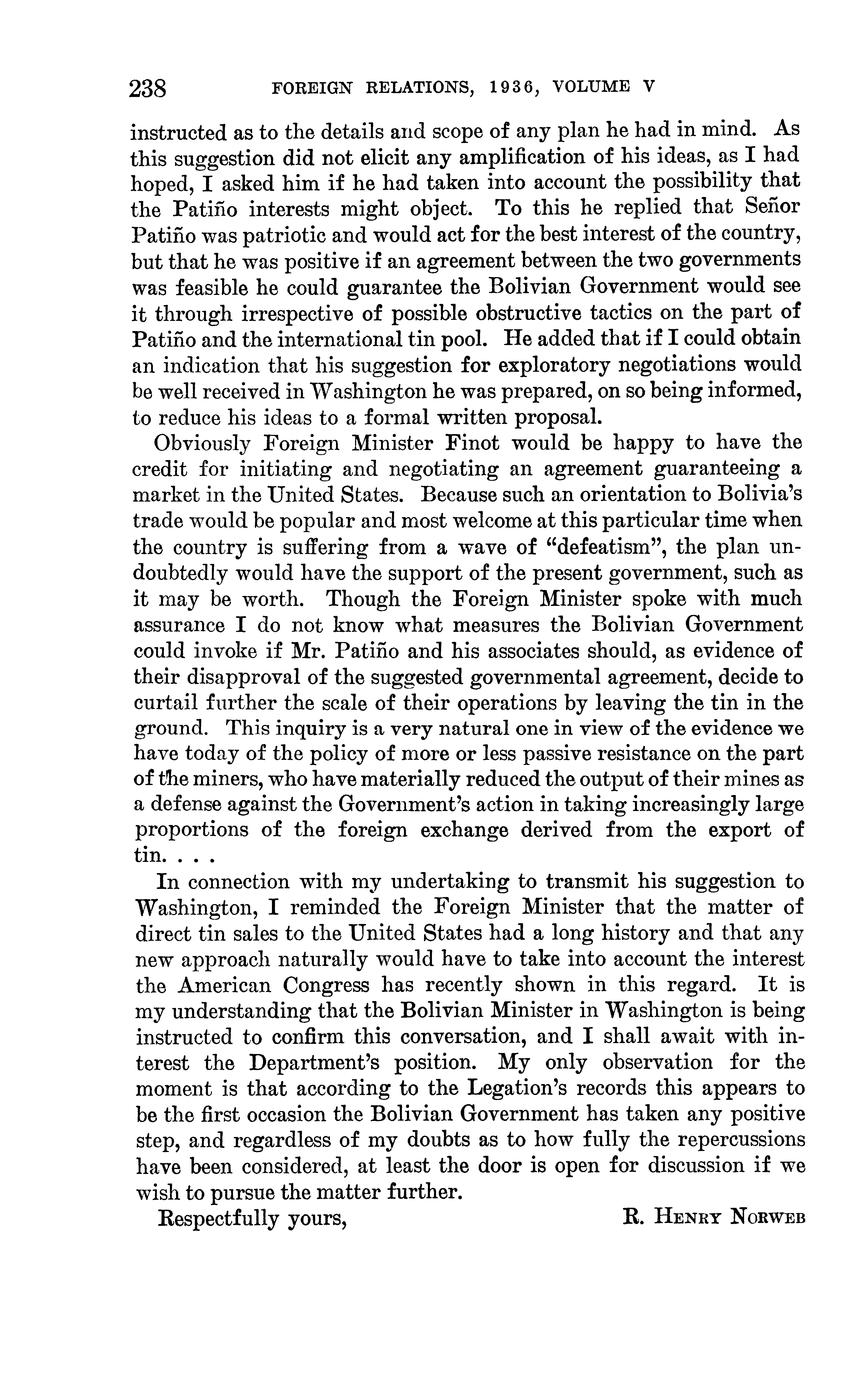 238 FOREIGN RELATIONS, 1936, VOLUME V

instructed as to the details and scope of any plan he had in mind. As this suggestion did not elicit any amplification of his ideas, as I had hoped, I asked him if he had taken into account the possibility that the Patiño interests might object. To this he replied that Señor Patiño was patriotic and would act for the best interest of the country, but that he was positive if an agreement between the two governments was feasible he could guarantee the Bolivian Government would see it through irrespective of possible obstructive tactics on the part of Patiño and the international tin pool. He added that if I could obtain an indication that his suggestion for exploratory negotiations would be well received in Washington he was prepared, on so being informed, to reduce his ideas to a formal written proposal.

Obviously Foreign Minister Finot would be happy to have the credit for initiating and negotiating an agreement guaranteeing a market in the United States. Because such an orientation to Bolivia's trade would be popular and most welcome at this particular time when the country is suffering from a wave of "defeatism", the plan undoubtedly would have the support of the present government, such as it may be worth. Though the Foreign Minister spoke with much assurance I do not know what measures the Bolivian Government could invoke if Mr. Patiño and his associates should, as evidence of their disapproval of the suggested governmental agreement, decide to curtail further the scale of their operations by leaving the tin in the ground. This inquiry is a very natural one in view of the evidence we have today of the policy of more or less passive resistance on the part of the miners, who have materially reduced the output of their mines as a defense against the Government's action in taking increasingly large proportions of the foreign exchange derived from the export of tin. . . .

In connection with my undertaking to transmit his suggestion to Washington, I reminded the Foreign Minister that the matter of direct tin sales to the United States had a long history and that any new approach naturally would have to take into account the interest the American Congress has recently shown in this regard. It is my understanding that the Bolivian Minister in Washington is being instructed to confirm this conversation, and I shall await with interest the Department's position. My only observation for the moment is that according to the Legation's records this appears to be the first occasion the Bolivian Government has taken any positive step, and regardless of my doubts as to how fully the repercussions have been considered, at least the door is open for discussion if we wish to pursue the matter further.

Respectfully yours, R. HENRY NORWEB